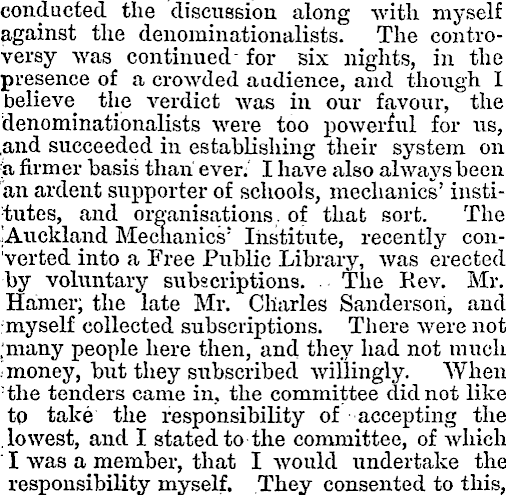 conducted the discussion along with myself against the denominationalists. The controversy was continued for six nights, in the presence of a crowded audience, and though I believe the verdict was in our favour, the denominationalists were too powerful for us, and succeeded in establishing their system on a firmer basis than ever. I have also always been an ardent supporter of schools, mechanics' institutes, and organisations of that sort. The Auckland Mechanics' Institute, recently converted into a Free Public Library, was erected by voluntary subscriptions. The Rev. Mr. Hamer, the late Mr. Charles Sanderson, and myself collected subscriptions. There were not many people here then, and they had not much money, but they subscribed willingly. When the tenders came in, the committee did not like to take the responsibility of accepting the lowest, and I stated to the committee, of which I was a member, that I would undertake the responsibility myself. They consented to this,